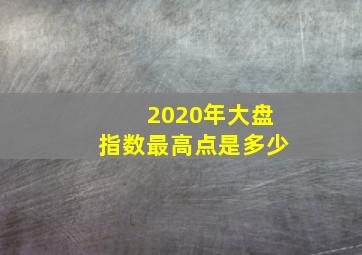 2020年大盘
指数最高点是多少